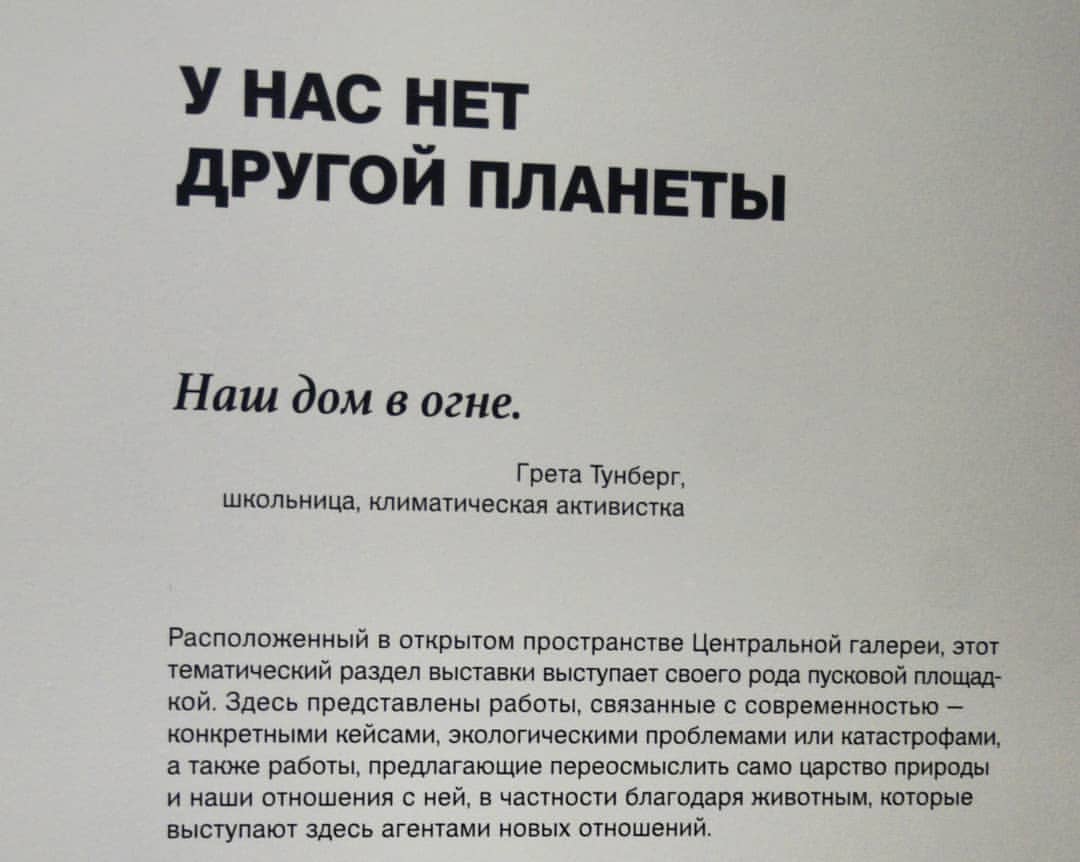 У НАС НЕТ
ДРУГОЙ ПЛАНЕТЫ

Наш дом в огне.

Грета Тунберг,
школьница, климатическая активистка

Расположенный в открытом пространстве Центральной галереи, этот тематический раздел выставки выступает своего рода пусковой площадкой. Здесь представлены работы, связанные с современностью – конкретными кейсами, экологическими проблемами или катастрофами, а также работы, предлагающие переосмыслить само царство природы и наши отношения с ней, в частности благодаря животным, которые выступают здесь агентами новых отношений.